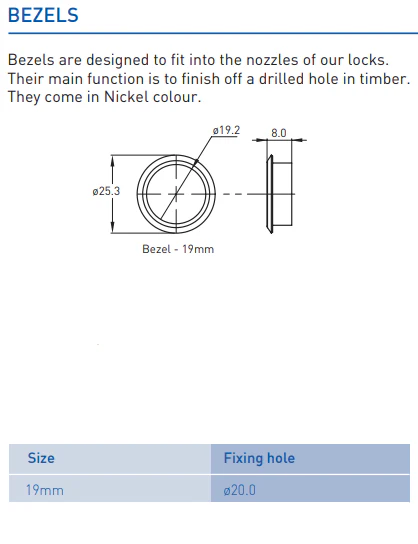 BEZELS

Bezels are designed to fit into the nozzles of our locks. Their main function is to finish off a drilled hole in timber. They come in Nickel colour.

ø19.2

8.0

ø25.3

Bezel - 19mm

| Size | Fixing hole |
|---|---|
| 19mm | ø20.0 |